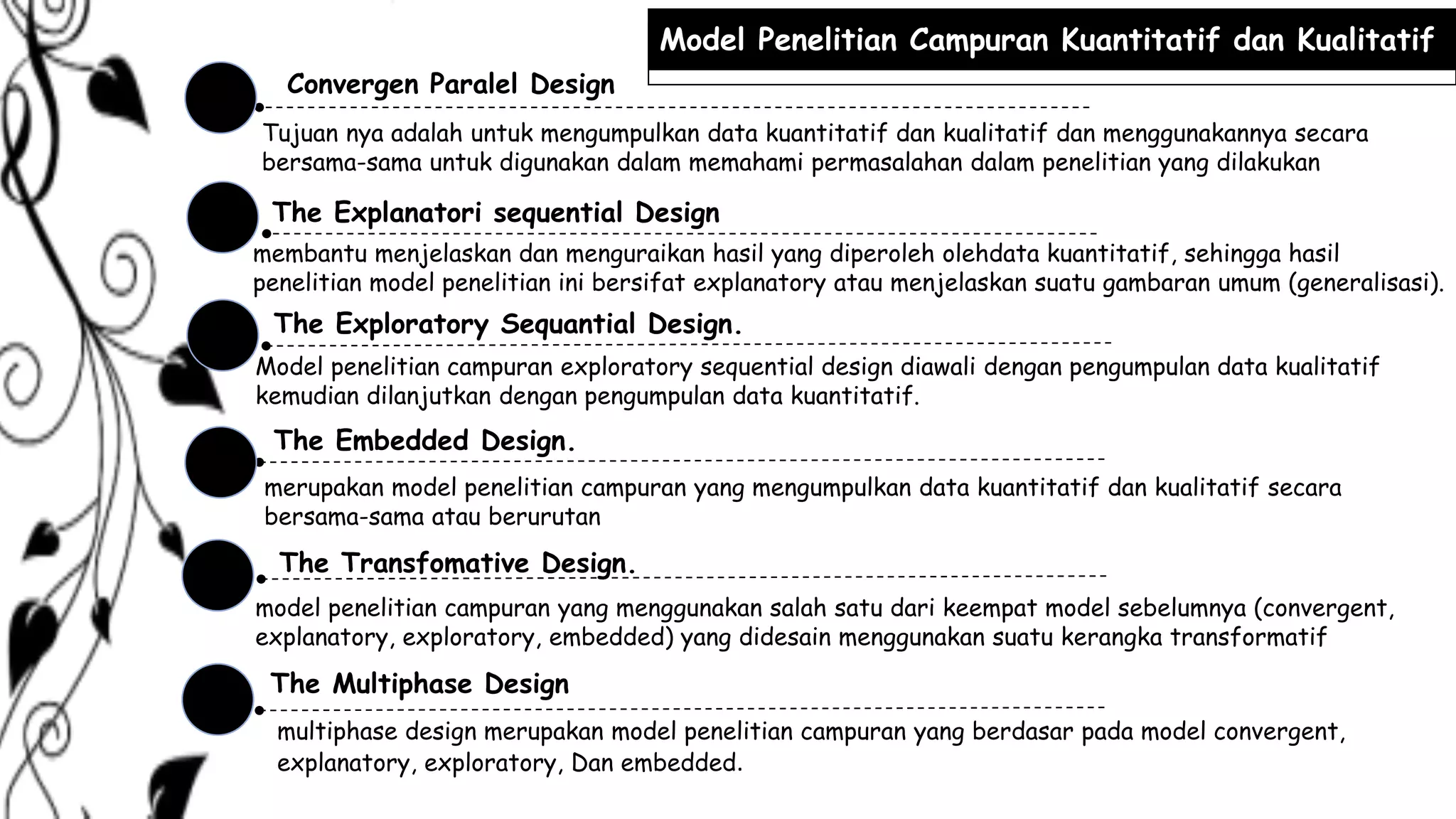 Model Penelitian Campuran Kuantitatif dan Kualitatif

Convergen Paralel Design

Tujuan nya adalah untuk mengumpulkan data kuantitatif dan kualitatif dan menggunakannya secara bersama-sama untuk digunakan dalam memahami permasalahan dalam penelitian yang dilakukan

The Explanatori sequential Design

membantu menjelaskan dan menguraikan hasil yang diperoleh olehdata kuantitatif, sehingga hasil penelitian model penelitian ini bersifat explanatory atau menjelaskan suatu gambaran umum (generalisasi).

The Exploratory Sequantial Design.

Model penelitian campuran exploratory sequential design diawali dengan pengumpulan data kualitatif kemudian dilanjutkan dengan pengumpulan data kuantitatif.

The Embedded Design.

merupakan model penelitian campuran yang mengumpulkan data kuantitatif dan kualitatif secara bersama-sama atau berurutan

The Transfomative Design.

model penelitian campuran yang menggunakan salah satu dari keempat model sebelumnya (convergent, explanatory, exploratory, embedded) yang didesain menggunakan suatu kerangka transformatif

The Multiphase Design

multiphase design merupakan model penelitian campuran yang berdasar pada model convergent, explanatory, exploratory, Dan embedded.